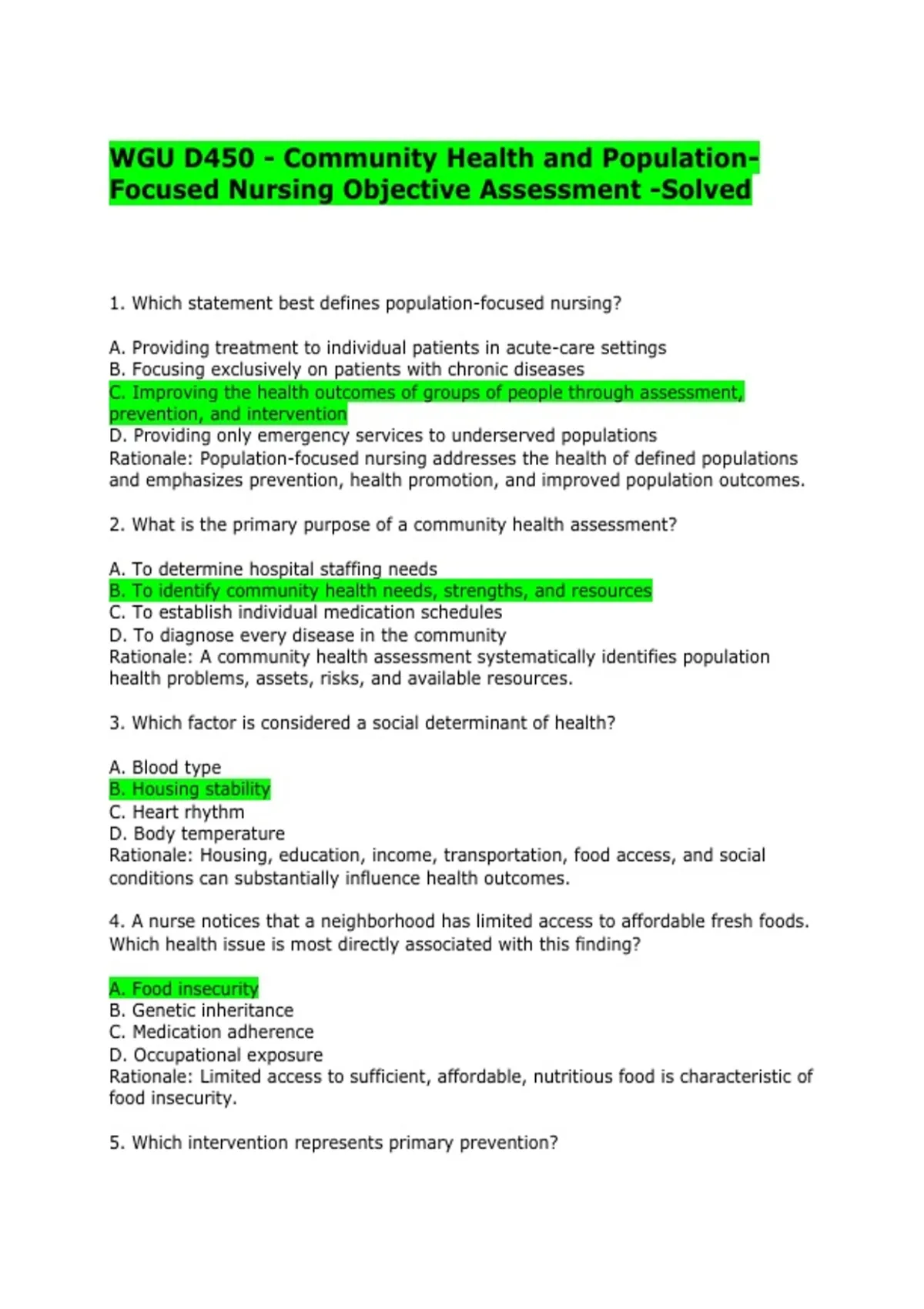 WGU D450 - Community Health and Population-Focused Nursing Objective Assessment -Solved

1. Which statement best defines population-focused nursing?

A. Providing treatment to individual patients in acute-care settings
B. Focusing exclusively on patients with chronic diseases
C. Improving the health outcomes of groups of people through assessment, prevention, and intervention
D. Providing only emergency services to underserved populations
Rationale: Population-focused nursing addresses the health of defined populations and emphasizes prevention, health promotion, and improved population outcomes.

2. What is the primary purpose of a community health assessment?

A. To determine hospital staffing needs
B. To identify community health needs, strengths, and resources
C. To establish individual medication schedules
D. To diagnose every disease in the community
Rationale: A community health assessment systematically identifies population health problems, assets, risks, and available resources.

3. Which factor is considered a social determinant of health?

A. Blood type
B. Housing stability
C. Heart rhythm
D. Body temperature
Rationale: Housing, education, income, transportation, food access, and social conditions can substantially influence health outcomes.

4. A nurse notices that a neighborhood has limited access to affordable fresh foods. Which health issue is most directly associated with this finding?

A. Food insecurity
B. Genetic inheritance
C. Medication adherence
D. Occupational exposure
Rationale: Limited access to sufficient, affordable, nutritious food is characteristic of food insecurity.

5. Which intervention represents primary prevention?